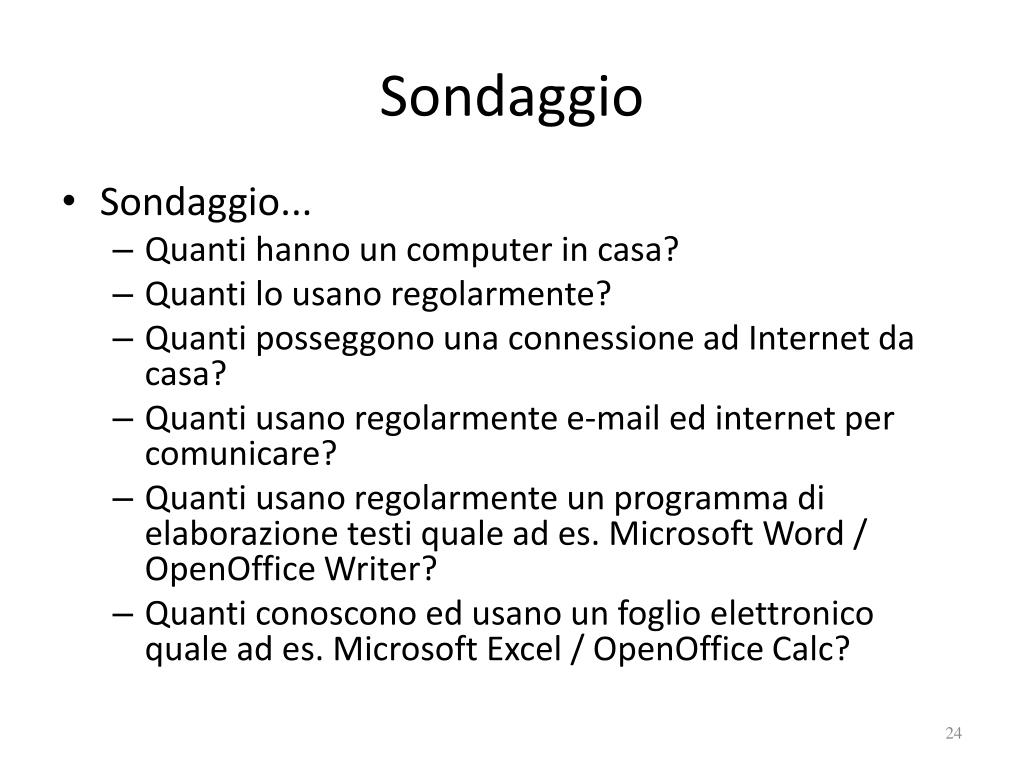 Sondaggio

• Sondaggio...
– Quanti hanno un computer in casa?
– Quanti lo usano regolarmente?
– Quanti posseggono una connessione ad Internet da casa?
– Quanti usano regolarmente e-mail ed internet per comunicare?
– Quanti usano regolarmente un programma di elaborazione testi quale ad es. Microsoft Word / OpenOffice Writer?
– Quanti conoscono ed usano un foglio elettronico quale ad es. Microsoft Excel / OpenOffice Calc?

24